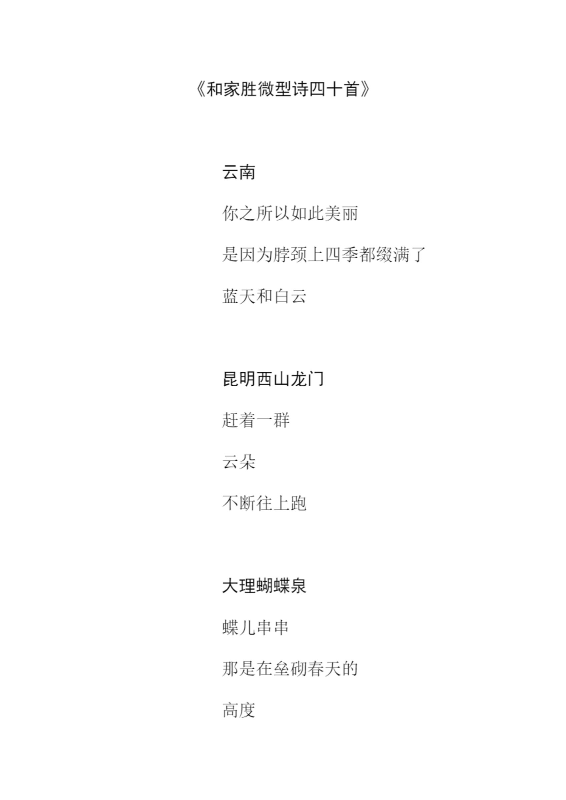 《和家胜微型诗四十首》

云南

你之所以如此美丽

是因为脖颈上四季都缀满了

蓝天和白云

昆明西山龙门

赶着一群

云朵

不断往上跑

大理蝴蝶泉

蝶儿串串

那是在垒砌春天的

高度